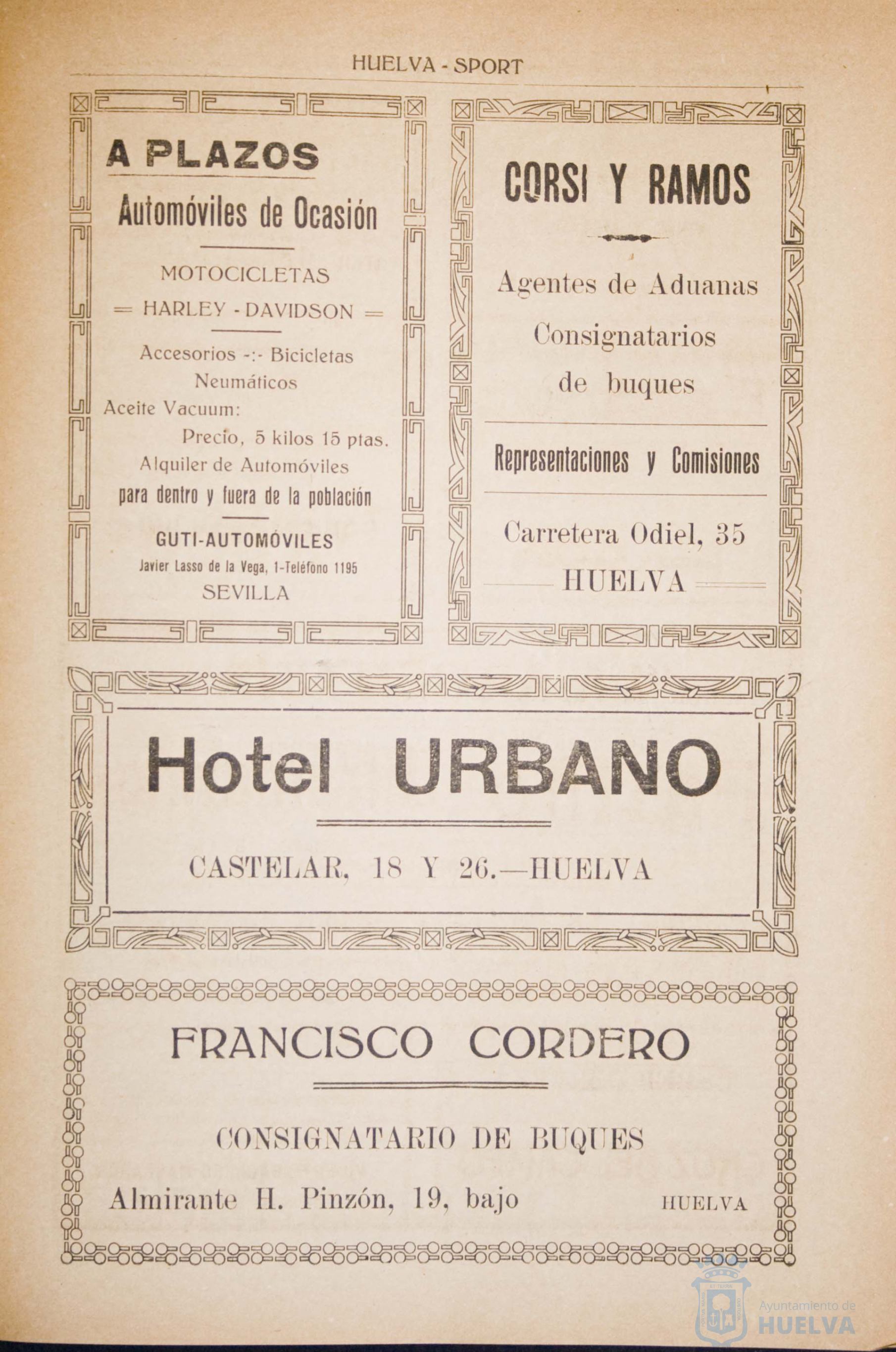 HUELVA - SPORT

A PLAZOS

Automóviles de Ocasión

MOTOCICLETAS

= HARLEY - DAVIDSON =

Accesorios -:- Bicicletas

Neumáticos

Aceite Vacuum:

Precio, 5 kilos 15 ptas.

Alquiler de Automóviles

para dentro y fuera de la población

GUTI-AUTOMÓVILES

Javier Lasso de la Vega, 1-Teléfono 1195

SEVILLA

CORSI Y RAMOS

Agentes de Aduanas

Consignatarios

de buques

Representaciones y Comisiones

Carretera Odiel, 35

HUELVA

Hotel URBANO

CASTELAR, 18 Y 26.—HUELVA

FRANCISCO CORDERO

CONSIGNATARIO DE BUQUES

Almirante H. Pinzón, 19, bajo HUELVA

Ayuntamiento de
HUELVA